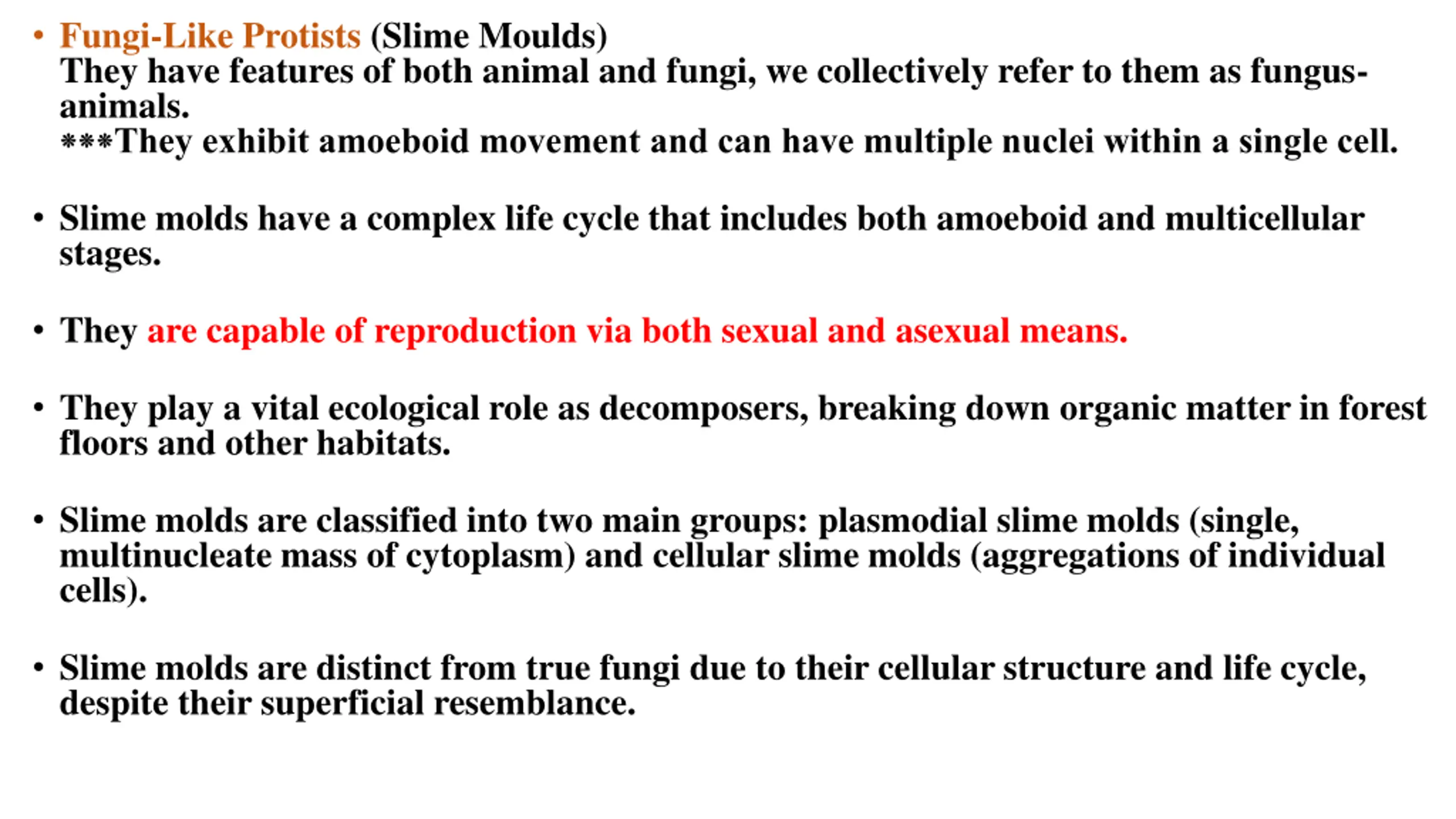 • Fungi-Like Protists (Slime Moulds)
They have features of both animal and fungi, we collectively refer to them as fungus-animals.
***They exhibit amoeboid movement and can have multiple nuclei within a single cell.

• Slime molds have a complex life cycle that includes both amoeboid and multicellular stages.

• They are capable of reproduction via both sexual and asexual means.

• They play a vital ecological role as decomposers, breaking down organic matter in forest floors and other habitats.

• Slime molds are classified into two main groups: plasmodial slime molds (single, multinucleate mass of cytoplasm) and cellular slime molds (aggregations of individual cells).

• Slime molds are distinct from true fungi due to their cellular structure and life cycle, despite their superficial resemblance.